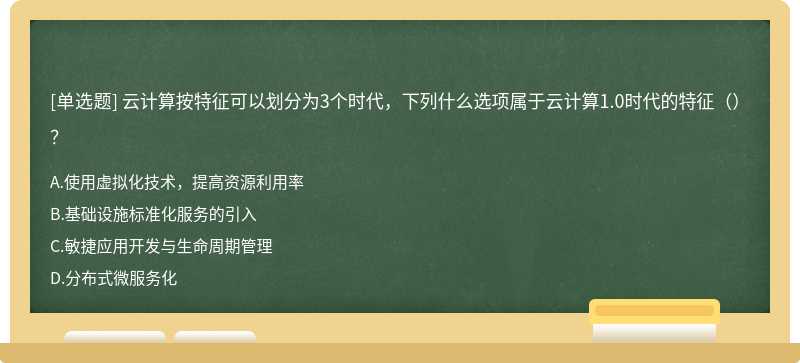 [单选题] 云计算按特征可以划分为3个时代，下列什么选项属于云计算1.0时代的特征（）？

A.使用虚拟化技术，提高资源利用率
B.基础设施标准化服务的引入
C.敏捷应用开发与生命周期管理
D.分布式微服务化